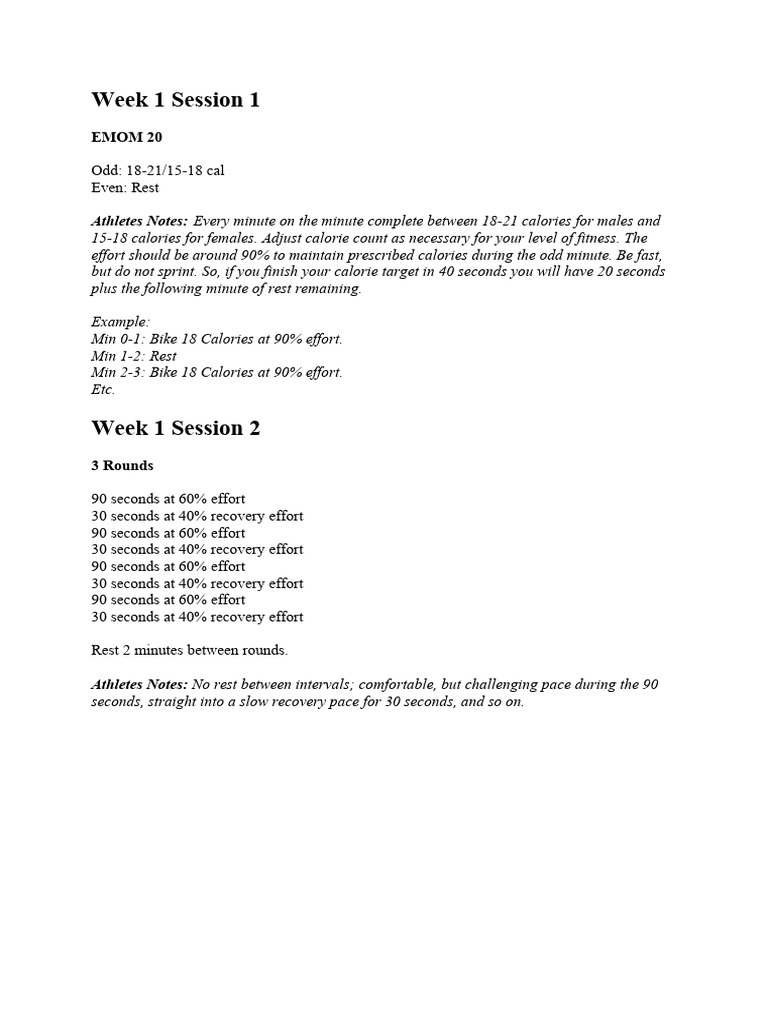 Week 1 Session 1

EMOM 20

Odd: 18-21/15-18 cal
Even: Rest

Athletes Notes: Every minute on the minute complete between 18-21 calories for males and 15-18 calories for females. Adjust calorie count as necessary for your level of fitness. The effort should be around 90% to maintain prescribed calories during the odd minute. Be fast, but do not sprint. So, if you finish your calorie target in 40 seconds you will have 20 seconds plus the following minute of rest remaining.

Example:
Min 0-1: Bike 18 Calories at 90% effort.
Min 1-2: Rest
Min 2-3: Bike 18 Calories at 90% effort.
Etc.

Week 1 Session 2

3 Rounds

90 seconds at 60% effort
30 seconds at 40% recovery effort
90 seconds at 60% effort
30 seconds at 40% recovery effort
90 seconds at 60% effort
30 seconds at 40% recovery effort
90 seconds at 60% effort
30 seconds at 40% recovery effort

Rest 2 minutes between rounds.

Athletes Notes: No rest between intervals; comfortable, but challenging pace during the 90 seconds, straight into a slow recovery pace for 30 seconds, and so on.